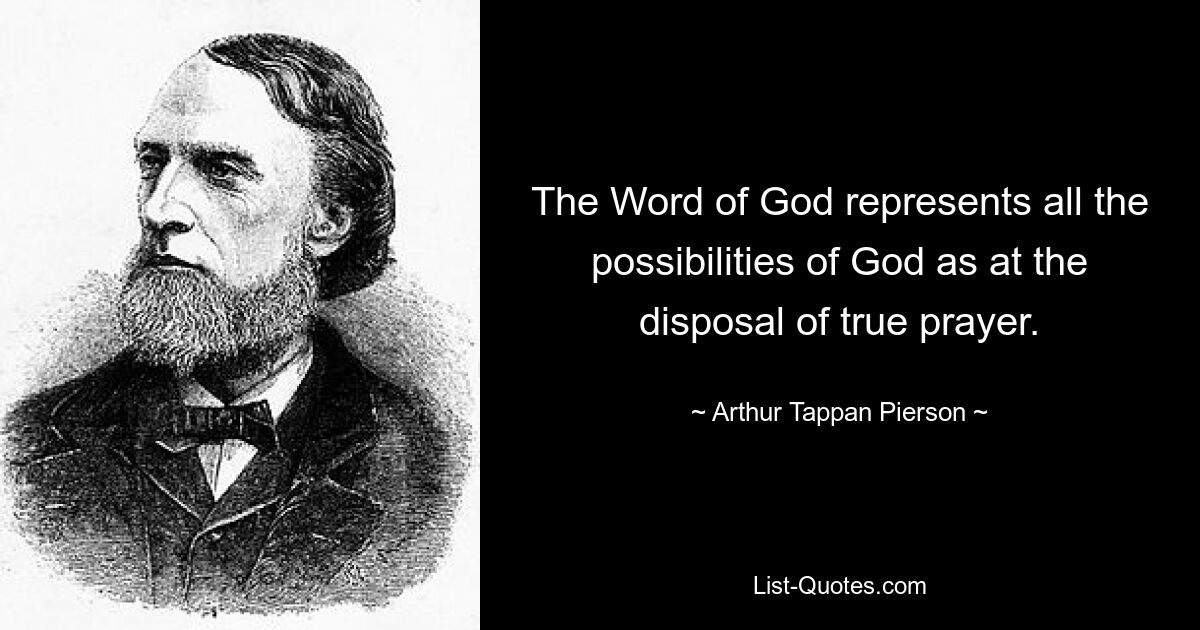 The Word of God represents all the possibilities of God as at the disposal of true prayer.

~ Arthur Tappan Pierson ~

List-Quotes.com